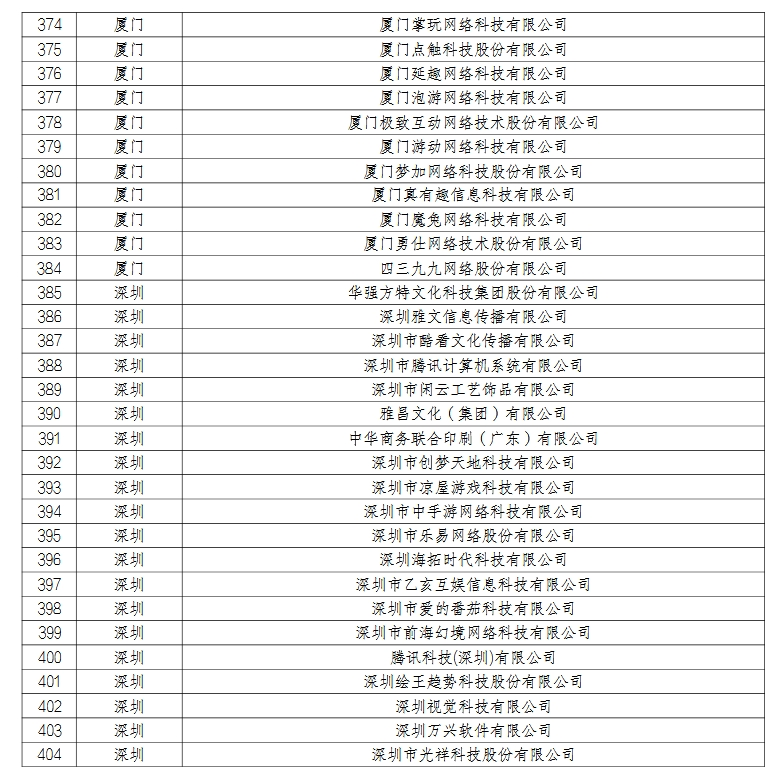 | 374 | 厦门 | 厦门掌玩网络科技有限公司 |
|---|---|---|
| 375 | 厦门 | 厦门点触科技股份有限公司 |
| 376 | 厦门 | 厦门延趣网络科技有限公司 |
| 377 | 厦门 | 厦门泡游网络科技有限公司 |
| 378 | 厦门 | 厦门极致互动网络技术股份有限公司 |
| 379 | 厦门 | 厦门游动网络科技有限公司 |
| 380 | 厦门 | 厦门梦加网络科技股份有限公司 |
| 381 | 厦门 | 厦门真有趣信息科技有限公司 |
| 382 | 厦门 | 厦门魔兔网络科技有限公司 |
| 383 | 厦门 | 厦门勇仕网络技术股份有限公司 |
| 384 | 厦门 | 四三九九网络股份有限公司 |
| 385 | 深圳 | 华强方特文化科技集团股份有限公司 |
| 386 | 深圳 | 深圳雅文信息传播有限公司 |
| 387 | 深圳 | 深圳市酷看文化传播有限公司 |
| 388 | 深圳 | 深圳市腾讯计算机系统有限公司 |
| 389 | 深圳 | 深圳市闲云工艺饰品有限公司 |
| 390 | 深圳 | 雅昌文化（集团）有限公司 |
| 391 | 深圳 | 中华商务联合印刷（广东）有限公司 |
| 392 | 深圳 | 深圳市创梦天地科技有限公司 |
| 393 | 深圳 | 深圳市凉屋游戏科技有限公司 |
| 394 | 深圳 | 深圳市中手游网络科技有限公司 |
| 395 | 深圳 | 深圳市乐易网络股份有限公司 |
| 396 | 深圳 | 深圳海拓时代科技有限公司 |
| 397 | 深圳 | 深圳市乙亥互娱信息科技有限公司 |
| 398 | 深圳 | 深圳市爱的番茄科技有限公司 |
| 399 | 深圳 | 深圳市前海幻境网络科技有限公司 |
| 400 | 深圳 | 腾讯科技(深圳)有限公司 |
| 401 | 深圳 | 深圳绘王趋势科技股份有限公司 |
| 402 | 深圳 | 深圳视觉科技有限公司 |
| 403 | 深圳 | 深圳万兴软件有限公司 |
| 404 | 深圳 | 深圳市光祥科技股份有限公司 |